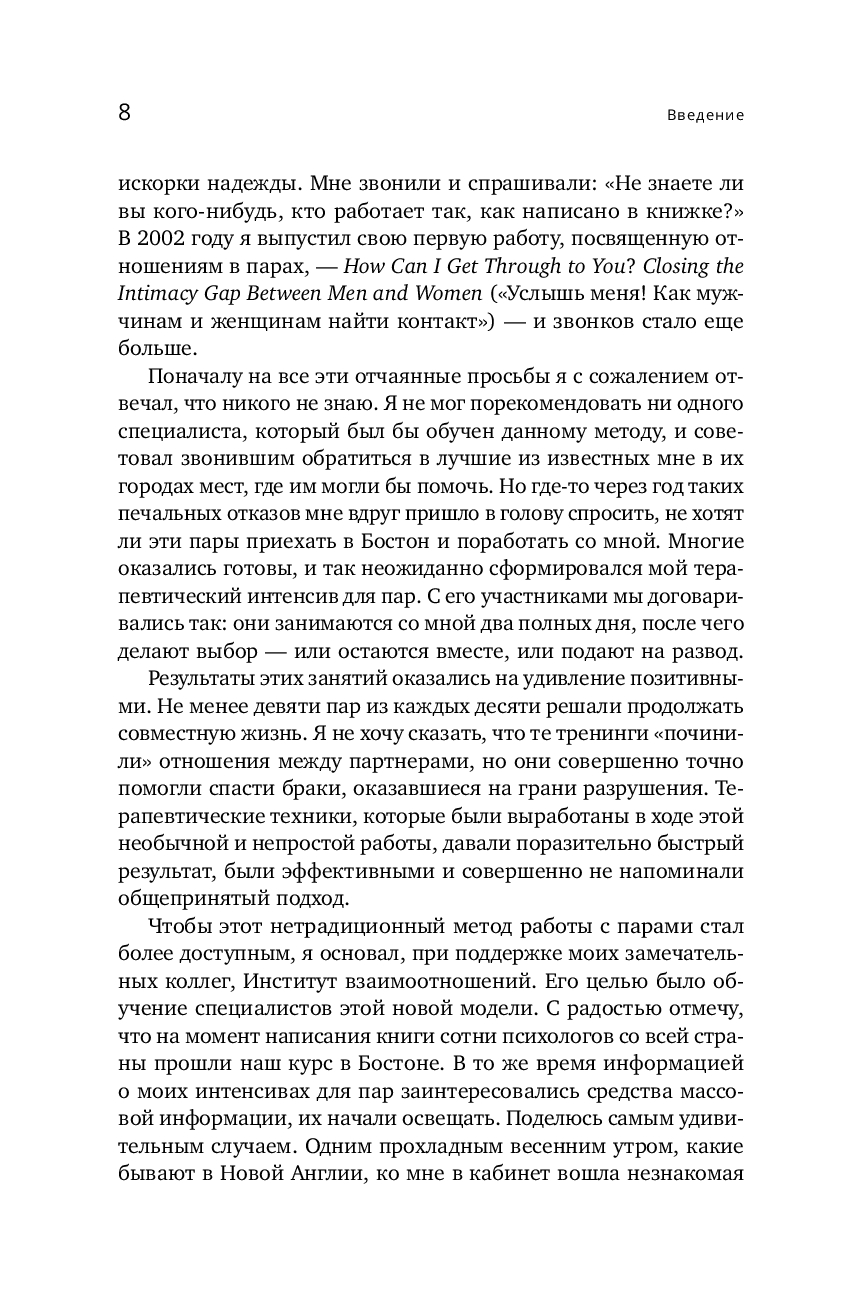 8

Введение

искорки надежды. Мне звонили и спрашивали: «Не знаете ли вы кого-нибудь, кто работает так, как написано в книжке?» В 2002 году я выпустил свою первую работу, посвященную отношениям в парах, — How Can I Get Through to You? Closing the Intimacy Gap Between Men and Women («Услышь меня! Как мужчинам и женщинам найти контакт») — и звонков стало еще больше.

Поначалу на все эти отчаянные просьбы я с сожалением отвечал, что никого не знаю. Я не мог порекомендовать ни одного специалиста, который был бы обучен данному методу, и советовал звонившим обратиться в лучшие из известных мне в их городах мест, где им могли бы помочь. Но где-то через год таких печальных отказов мне вдруг пришло в голову спросить, не хотят ли эти пары приехать в Бостон и поработать со мной. Многие оказались готовы, и так неожиданно сформировался мой терапевтический интенсив для пар. С его участниками мы договаривались так: они занимаются со мной два полных дня, после чего делают выбор — или остаются вместе, или подают на развод.

Результаты этих занятий оказались на удивление позитивными. Не менее девяти пар из каждых десяти решали продолжать совместную жизнь. Я не хочу сказать, что те тренинги «починили» отношения между партнерами, но они совершенно точно помогли спасти браки, оказавшиеся на грани разрушения. Терапевтические техники, которые были выработаны в ходе этой необычной и непростой работы, давали поразительно быстрый результат, были эффективными и совершенно не напоминали общепринятый подход.

Чтобы этот нетрадиционный метод работы с парами стал более доступным, я основал, при поддержке моих замечательных коллег, Институт взаимоотношений. Его целью было обучение специалистов этой новой модели. С радостью отмечу, что на момент написания книги сотни психологов со всей страны прошли наш курс в Бостоне. В то же время информацией о моих интенсивах для пар заинтересовались средства массовой информации, их начали освещать. Поделюсь самым удивительным случаем. Одним прохладным весенним утром, какие бывают в Новой Англии, ко мне в кабинет вошла незнакомая